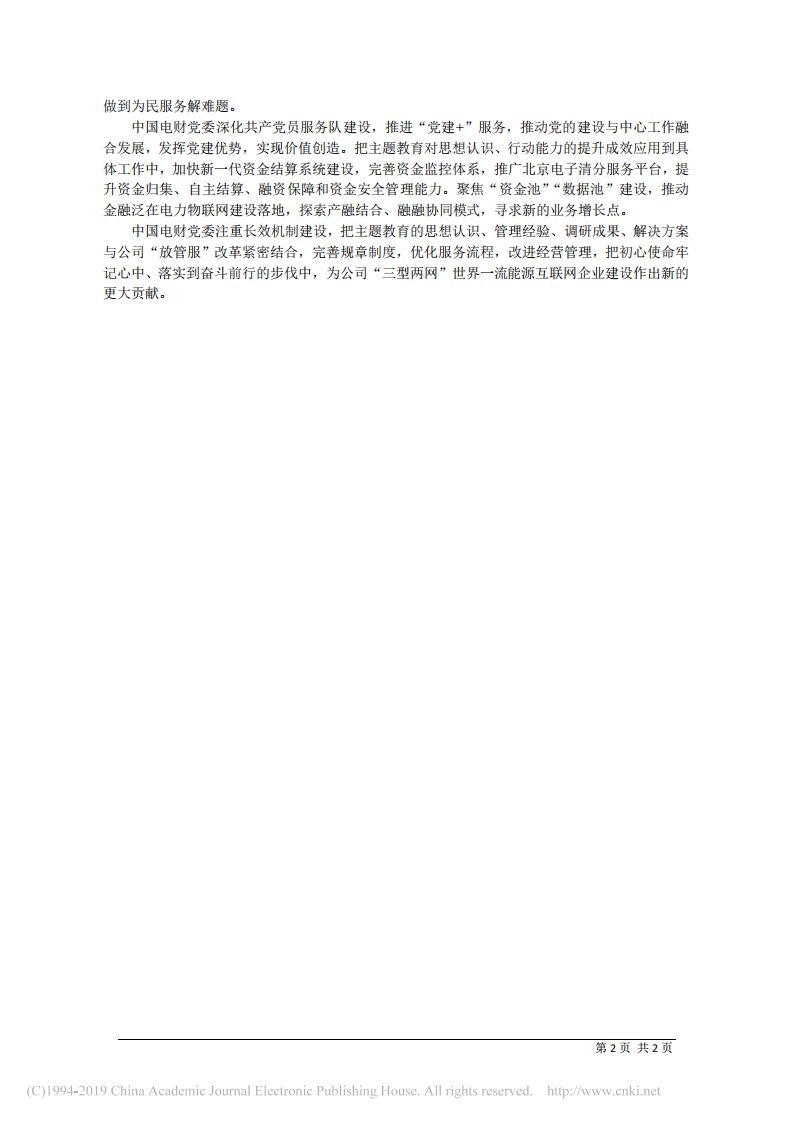 做到为民服务解难题。

中国电财党委深化共产党员服务队建设，推进“党建+”服务，推动党的建设与中心工作融合发展，发挥党建优势，实现价值创造。把主题教育对思想认识、行动能力的提升成效应用到具体工作中，加快新一代资金结算系统建设，完善资金监控体系，推广北京电子清分服务平台，提升资金归集、自主结算、融资保障和资金安全管理能力。聚焦“资金池”“数据池”建设，推动金融泛在电力物联网建设落地，探索产融结合、融融协同模式，寻求新的业务增长点。

中国电财党委注重长效机制建设，把主题教育的思想认识、管理经验、调研成果、解决方案与公司“放管服”改革紧密结合，完善规章制度，优化服务流程，改进经营管理，把初心使命牢记心中、落实到奋斗前行的步伐中，为公司“三型两网”世界一流能源互联网企业建设作出新的更大贡献。

第 2 页 共 2 页

(C)1994-2019 China Academic Journal Electronic Publishing House. All rights reserved. http://www.cnki.net